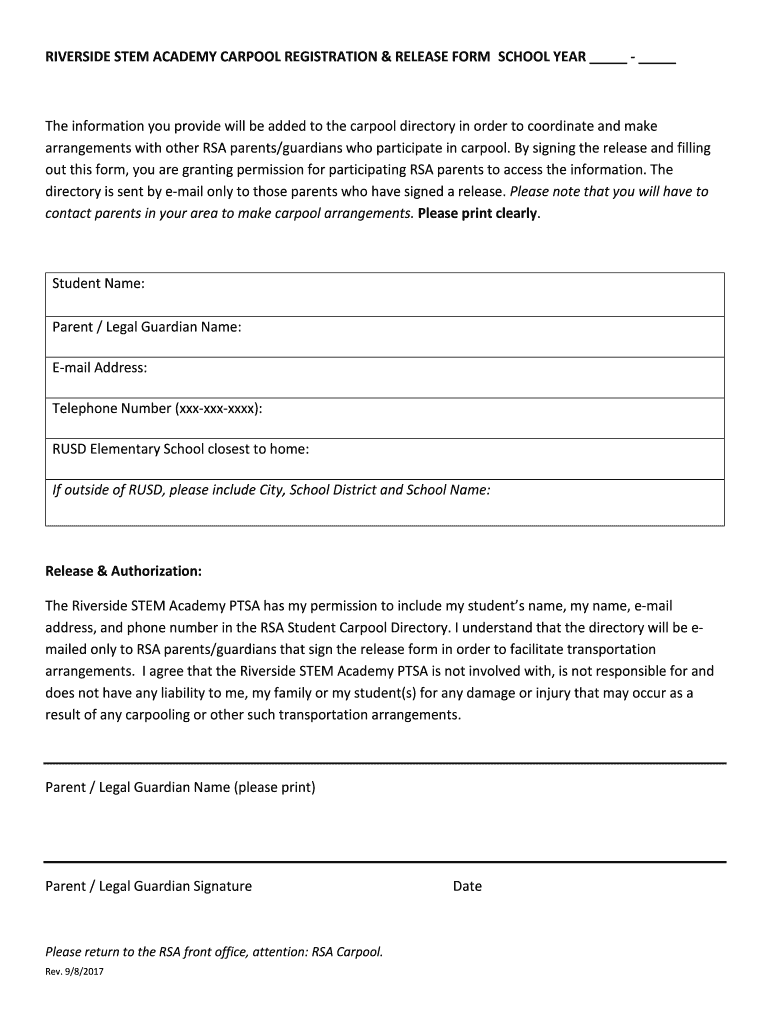 RIVERSIDE STEM ACADEMY CARPOOL REGISTRATION & RELEASE FORM SCHOOL YEAR _____ - _____

The information you provide will be added to the carpool directory in order to coordinate and make arrangements with other RSA parents/guardians who participate in carpool. By signing the release and filling out this form, you are granting permission for participating RSA parents to access the information. The directory is sent by e-mail only to those parents who have signed a release. Please note that you will have to contact parents in your area to make carpool arrangements. Please print clearly.

| Student Name: |
|---|
| Parent / Legal Guardian Name: |
| E-mail Address: |
| Telephone Number (xxx-xxx-xxxx): |
| RUSD Elementary School closest to home: |
| If outside of RUSD, please include City, School District and School Name: |

Release & Authorization:

The Riverside STEM Academy PTSA has my permission to include my student's name, my name, e-mail address, and phone number in the RSA Student Carpool Directory. I understand that the directory will be e-mailed only to RSA parents/guardians that sign the release form in order to facilitate transportation arrangements. I agree that the Riverside STEM Academy PTSA is not involved with, is not responsible for and does not have any liability to me, my family or my student(s) for any damage or injury that may occur as a result of any carpooling or other such transportation arrangements.

Parent / Legal Guardian Name (please print)

Parent / Legal Guardian Signature

Date

Please return to the RSA front office, attention: RSA Carpool.

Rev. 9/8/2017